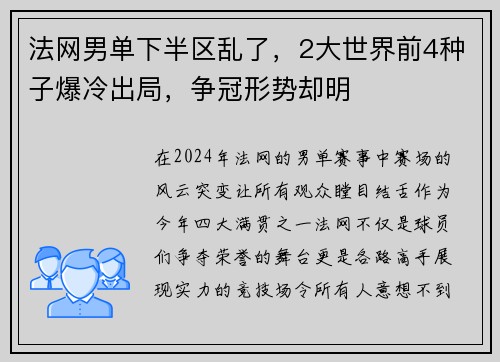 法网男单下半区乱了，2大世界前4种子爆冷出局，争冠形势却明

在2024年法网的男单赛事中赛场的风云突变让所有观众瞠目结舌作为今年四大满贯之一法网不仅是球员们争夺荣誉的舞台更是各路高手展现实力的竞技场令所有人意想不到